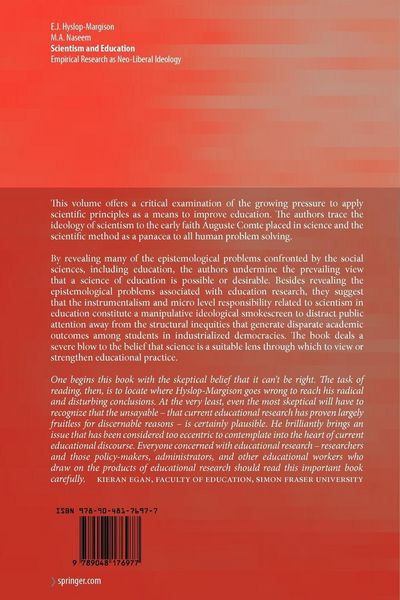 E.J. Hyslop-Margison
M.A. Naseem
Scientism and Education
Empirical Research as Neo-Liberal Ideology

This volume offers a critical examination of the growing pressure to apply scientific principles as a means to improve education. The authors trace the ideology of scientism to the early faith Auguste Comte placed in science and the scientific method as a panacea to all human problem solving.

By revealing many of the epistemological problems confronted by the social sciences, including education, the authors undermine the prevailing view that a science of education is possible or desirable. Besides revealing the epistemological problems associated with education research, they suggest that the instrumentalism and micro level responsibility related to scientism in education constitute a manipulative ideological smokescreen to distract public attention away from the structural inequities that generate disparate academic outcomes among students in industrialized democracies. The book deals a severe blow to the belief that science is a suitable lens through which to view or strengthen educational practice.

One begins this book with the skeptical belief that it can't be right. The task of reading, then, is to locate where Hyslop-Margison goes wrong to reach his radical and disturbing conclusions. At the very least, even the most skeptical will have to recognize that the unsayable – that current educational research has proven largely fruitless for discernable reasons – is certainly plausible. He brilliantly brings an issue that has been considered too eccentric to contemplate into the heart of current educational discourse. Everyone concerned with educational research – researchers and those policy-makers, administrators, and other educational workers who draw on the products of educational research should read this important book carefully. KIERAN EGAN, FACULTY OF EDUCATION, SIMON FRASER UNIVERSITY

ISBN 978-90-481-7697-7

9 789048 176977

springer.com